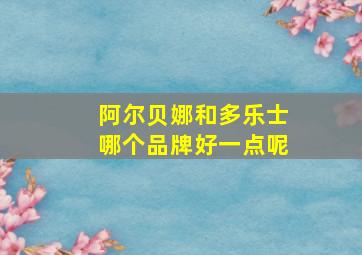 阿尔贝娜和多乐士
哪个品牌好一点呢